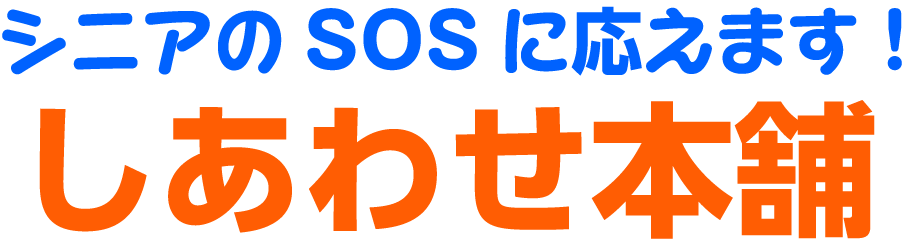 シニアの SOS に応えます！

しあわせ本舗